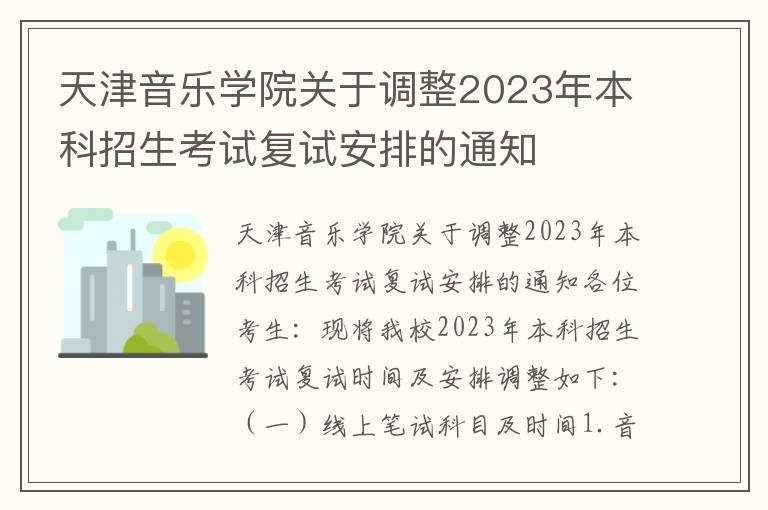 天津音乐学院关于调整2023年本科招生考试复试安排的通知

天津音乐学院关于调整2023年本科招生考试复试安排的通知各位考生：现将我校2023年本科招生考试复试时间及安排调整如下：（一）线上笔试科目及时间1. 音